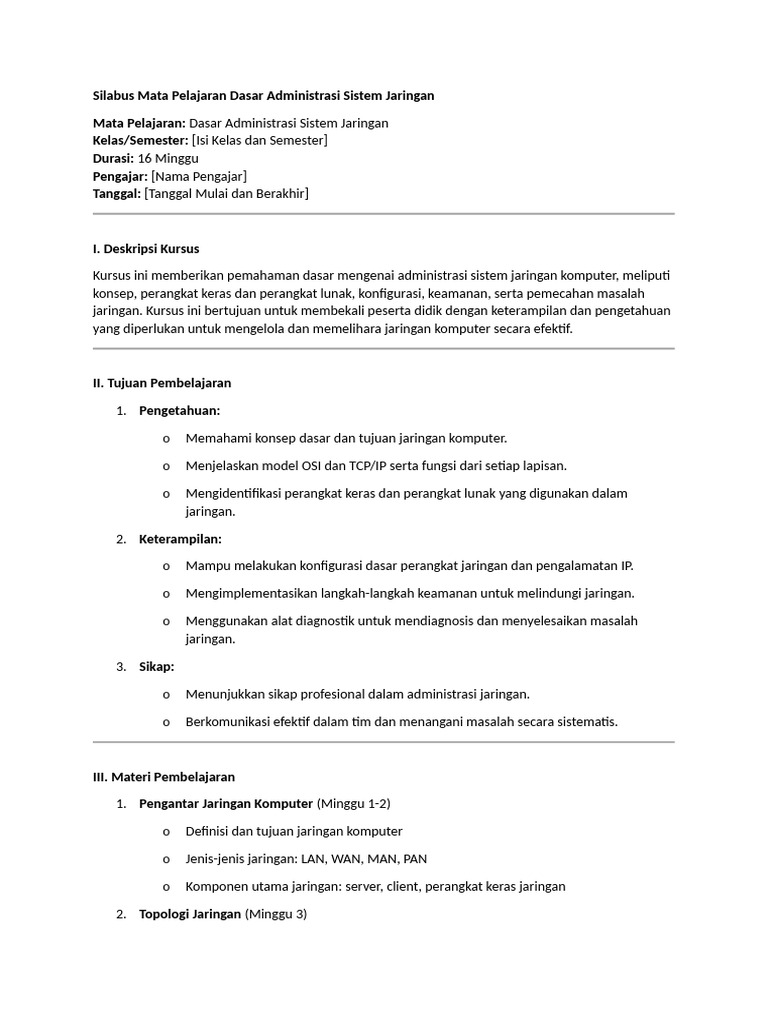 Silabus Mata Pelajaran Dasar Administrasi Sistem Jaringan

Mata Pelajaran: Dasar Administrasi Sistem Jaringan
Kelas/Semester: [Isi Kelas dan Semester]
Durasi: 16 Minggu
Pengajar: [Nama Pengajar]
Tanggal: [Tanggal Mulai dan Berakhir]

I. Deskripsi Kursus

Kursus ini memberikan pemahaman dasar mengenai administrasi sistem jaringan komputer, meliputi konsep, perangkat keras dan perangkat lunak, konfigurasi, keamanan, serta pemecahan masalah jaringan. Kursus ini bertujuan untuk membekali peserta didik dengan keterampilan dan pengetahuan yang diperlukan untuk mengelola dan memelihara jaringan komputer secara efektif.

II. Tujuan Pembelajaran

1. Pengetahuan:
o Memahami konsep dasar dan tujuan jaringan komputer.
o Menjelaskan model OSI dan TCP/IP serta fungsi dari setiap lapisan.
o Mengidentifikasi perangkat keras dan perangkat lunak yang digunakan dalam jaringan.

2. Keterampilan:
o Mampu melakukan konfigurasi dasar perangkat jaringan dan pengalamatan IP.
o Mengimplementasikan langkah-langkah keamanan untuk melindungi jaringan.
o Menggunakan alat diagnostik untuk mendiagnosis dan menyelesaikan masalah jaringan.

3. Sikap:
o Menunjukkan sikap profesional dalam administrasi jaringan.
o Berkomunikasi efektif dalam tim dan menangani masalah secara sistematis.

III. Materi Pembelajaran

1. Pengantar Jaringan Komputer (Minggu 1-2)
o Definisi dan tujuan jaringan komputer
o Jenis-jenis jaringan: LAN, WAN, MAN, PAN
o Komponen utama jaringan: server, client, perangkat keras jaringan

2. Topologi Jaringan (Minggu 3)